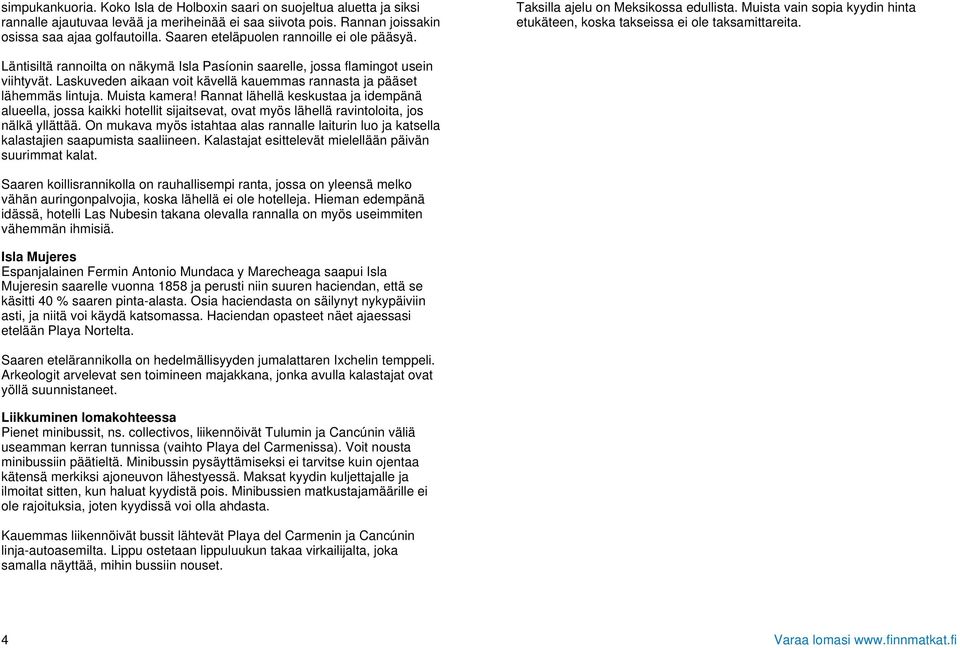 simpukankuoria. Koko Isla de Holboxin saari on suojeltua aluetta ja siksi rannalle ajautuvaa levää ja meriheinää ei saa siivota pois. Rannan joissakin osissa saa ajaa golfautoilla. Saaren eteläpuolen rannoille ei ole pääsyä.

Läntisiltä rannoilta on näkymä Isla Pasíonin saarelle, jossa flamingot usein viihtyvät. Laskuveden aikaan voit kävellä kauemmas rannasta ja pääset lähemmäs lintuja. Muista kamera! Rannat lähellä keskustaa ja idempänä alueella, jossa kaikki hotellit sijaitsevat, ovat myös lähellä ravintoloita, jos nälkä yllättää. On mukava myös istahtaa alas rannalle laiturin luo ja katsella kalastajien saapumista saaliineen. Kalastajat esittelevät mielellään päivän suurimmat kalat.

Saaren koillisrannikolla on rauhallisempi ranta, jossa on yleensä melko vähän auringonpalvojia, koska lähellä ei ole hotelleja. Hieman edempänä idässä, hotelli Las Nubesin takana olevalla rannalla on myös useimmiten vähemmän ihmisiä.

Isla Mujeres
Espanjalainen Fermin Antonio Mundaca y Marecheaga saapui Isla Mujeresin saarelle vuonna 1858 ja perusti niin suuren haciendan, että se käsitti 40 % saaren pinta-alasta. Osia haciendasta on säilynyt nykypäiviin asti, ja niitä voi käydä katsomassa. Haciendan opasteet näet ajaessasi etelään Playa Nortelta.

Saaren etelärannikolla on hedelmällisyyden jumalattaren Ixchelin temppeli. Arkeologit arvelevat sen toimineen majakkana, jonka avulla kalastajat ovat yöllä suunnistaneet.

Liikkuminen lomakohteessa
Pienet minibussit, ns. collectivos, liikennöivät Tulumin ja Cancúnin väliä useamman kerran tunnissa (vaihto Playa del Carmenissa). Voit nousta minibussiin päätieltä. Minibussin pysäyttämiseksi ei tarvitse kuin ojentaa kätensä merkiksi ajoneuvon lähestyessä. Maksat kyydin kuljettajalle ja ilmoitat sitten, kun haluat kyydistä pois. Minibussien matkustajamäärille ei ole rajoituksia, joten kyydissä voi olla ahdasta.

Kauemmas liikennöivät bussit lähtevät Playa del Carmenin ja Cancúnin linja-autoasemilta. Lippu ostetaan lippuluukun takaa virkailijalta, joka samalla näyttää, mihin bussiin nouset.

Taksilla ajelu on Meksikossa edullista. Muista vain sopia kyydin hinta etukäteen, koska takseissa ei ole taksamittareita.

4

Varaa lomasi www.finnmatkat.fi